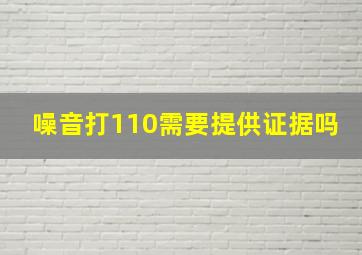 噪音打110需要提供证据吗